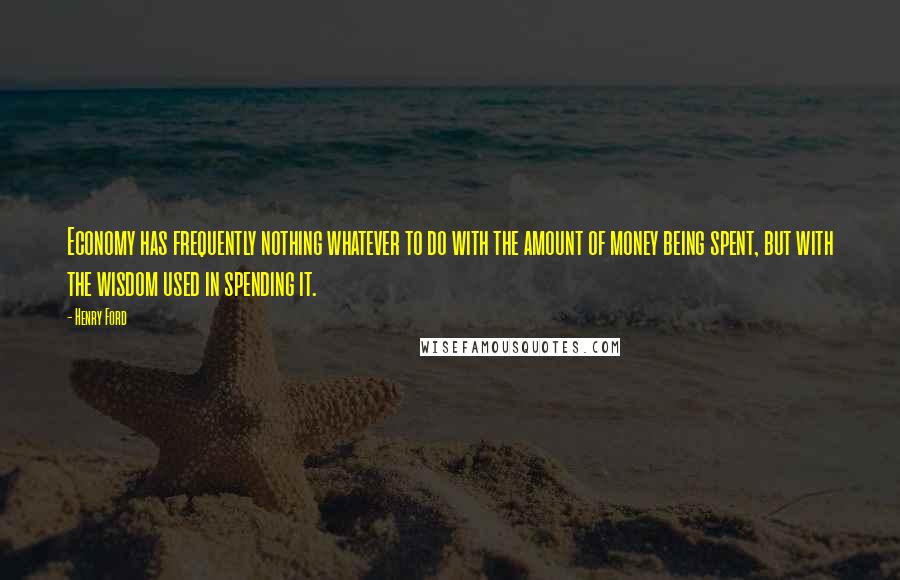 Economy has frequently nothing whatever to do with the amount of money being spent, but with the wisdom used in spending it.

- Henry Ford

WISEFAMOUSQUOTES.COM